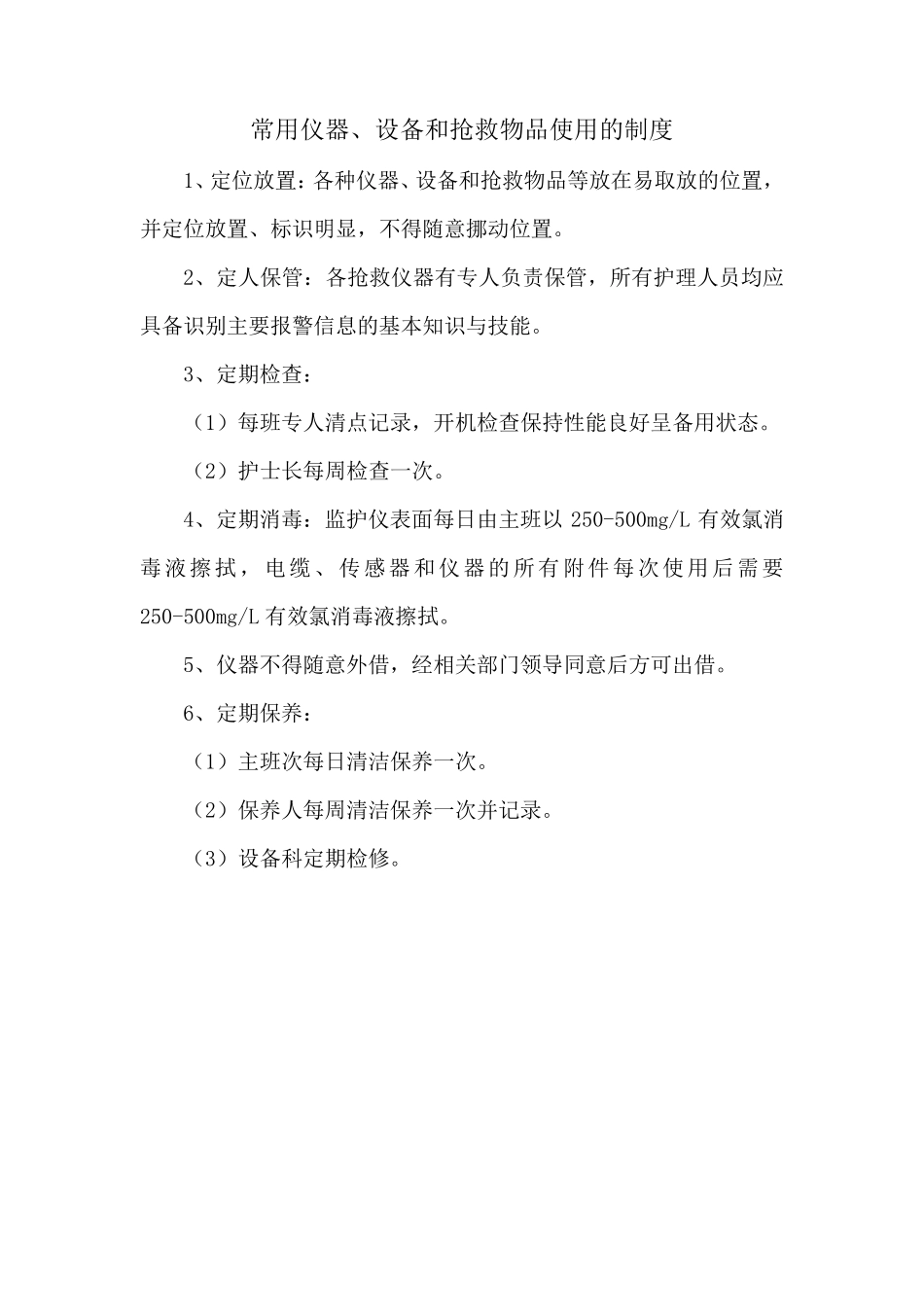 常用仪器、设备和抢救物品使用的制度

1、定位放置：各种仪器、设备和抢救物品等放在易取放的位置，并定位放置、标识明显，不得随意挪动位置。

2、定人保管：各抢救仪器有专人负责保管，所有护理人员均应具备识别主要报警信息的基本知识与技能。

3、定期检查：

（1）每班专人清点记录，开机检查保持性能良好呈备用状态。

（2）护士长每周检查一次。

4、定期消毒：监护仪表面每日由主班以 250-500mg/L 有效氯消毒液擦拭，电缆、传感器和仪器的所有附件每次使用后需要 250-500mg/L 有效氯消毒液擦拭。

5、仪器不得随意外借，经相关部门领导同意后方可出借。

6、定期保养：

（1）主班次每日清洁保养一次。

（2）保养人每周清洁保养一次并记录。

（3）设备科定期检修。